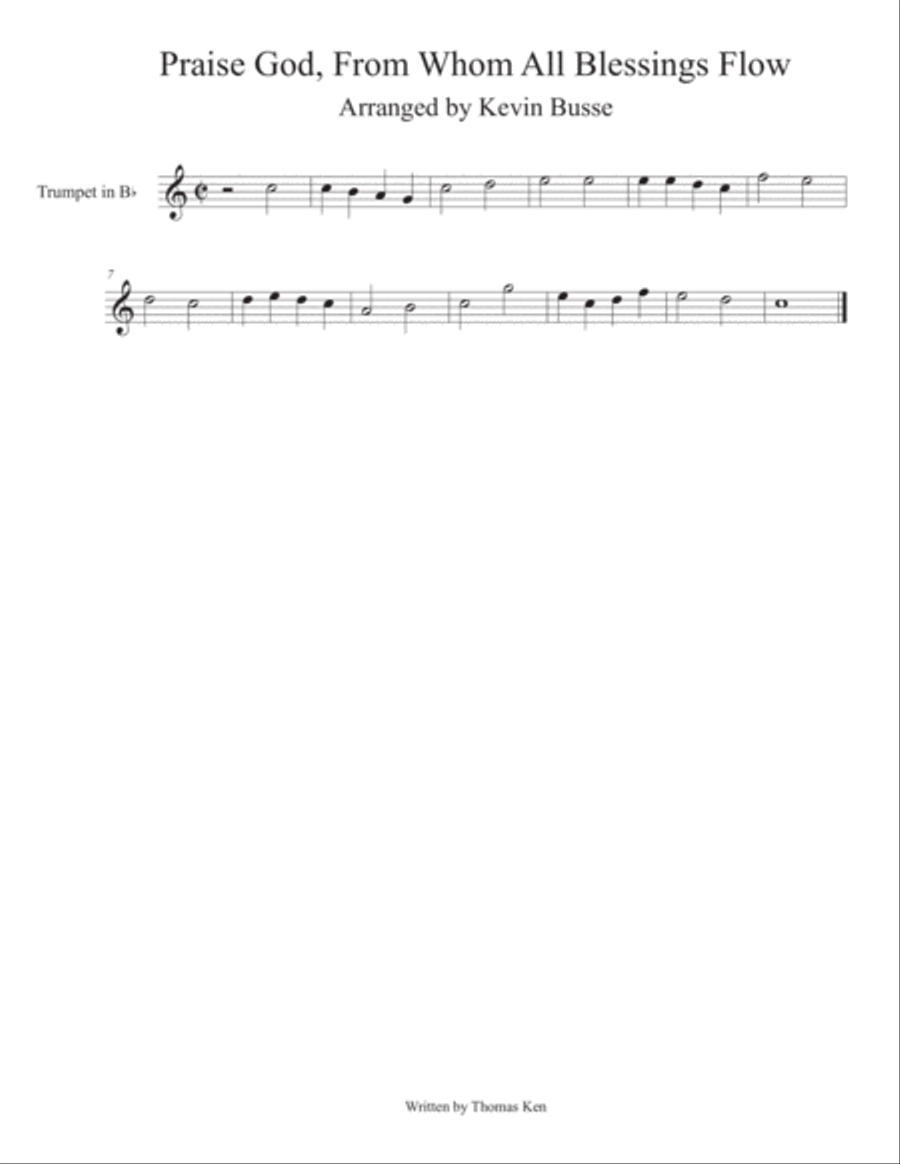 Praise God, From Whom All Blessings Flow
Arranged by Kevin Busse

Trumpet in B♭

7

Written by Thomas Ken